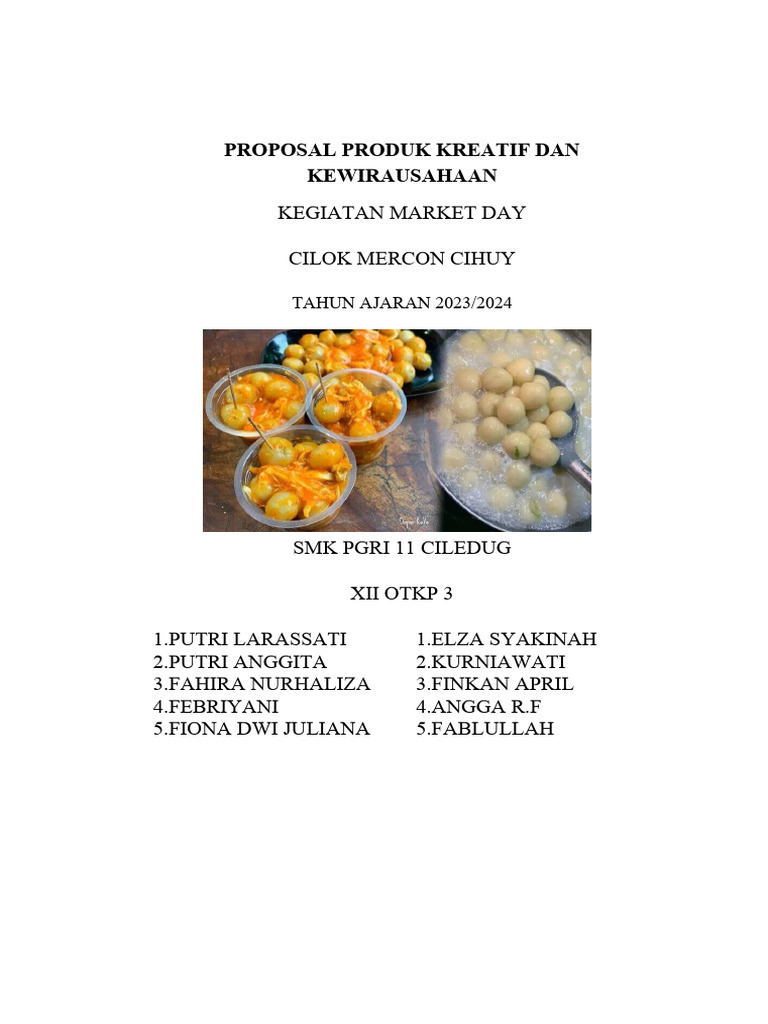 PROPOSAL PRODUK KREATIF DAN KEWIRAUSAHAAN

KEGIATAN MARKET DAY

CILOK MERCON CIHUY

TAHUN AJARAN 2023/2024

SMK PGRI 11 CILEDUG

XII OTKP 3

1.PUTRI LARASSATI
2.PUTRI ANGGITA
3.FAHIRA NURHALIZA
4.FEBRIYANI
5.FIONA DWI JULIANA

1.ELZA SYAKINAH
2.KURNIAWATI
3.FINKAN APRIL
4.ANGGA R.F
5.FABLULLAH